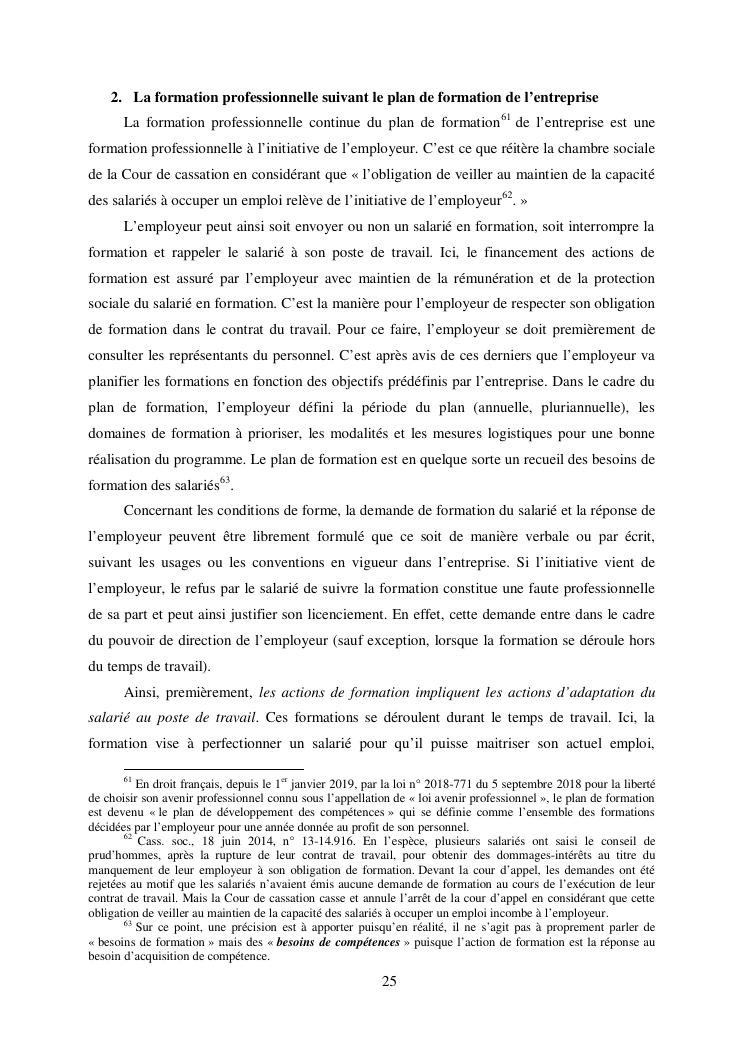 2. La formation professionnelle suivant le plan de formation de l'entreprise

La formation professionnelle continue du plan de formation$^{61}$ de l'entreprise est une formation professionnelle à l'initiative de l'employeur. C'est ce que réitère la chambre sociale de la Cour de cassation en considérant que « l'obligation de veiller au maintien de la capacité des salariés à occuper un emploi relève de l'initiative de l'employeur$^{62}$. »

L'employeur peut ainsi soit envoyer ou non un salarié en formation, soit interrompre la formation et rappeler le salarié à son poste de travail. Ici, le financement des actions de formation est assuré par l'employeur avec maintien de la rémunération et de la protection sociale du salarié en formation. C'est la manière pour l'employeur de respecter son obligation de formation dans le contrat du travail. Pour ce faire, l'employeur se doit premièrement de consulter les représentants du personnel. C'est après avis de ces derniers que l'employeur va planifier les formations en fonction des objectifs prédéfinis par l'entreprise. Dans le cadre du plan de formation, l'employeur défini la période du plan (annuelle, pluriannuelle), les domaines de formation à prioriser, les modalités et les mesures logistiques pour une bonne réalisation du programme. Le plan de formation est en quelque sorte un recueil des besoins de formation des salariés$^{63}$.

Concernant les conditions de forme, la demande de formation du salarié et la réponse de l'employeur peuvent être librement formulé que ce soit de manière verbale ou par écrit, suivant les usages ou les conventions en vigueur dans l'entreprise. Si l'initiative vient de l'employeur, le refus par le salarié de suivre la formation constitue une faute professionnelle de sa part et peut ainsi justifier son licenciement. En effet, cette demande entre dans le cadre du pouvoir de direction de l'employeur (sauf exception, lorsque la formation se déroule hors du temps de travail).

Ainsi, premièrement, les actions de formation impliquent les actions d'adaptation du salarié au poste de travail. Ces formations se déroulent durant le temps de travail. Ici, la formation vise à perfectionner un salarié pour qu'il puisse maitriser son actuel emploi,

$^{61}$ En droit français, depuis le 1$^{er}$ janvier 2019, par la loi n° 2018-771 du 5 septembre 2018 pour la liberté de choisir son avenir professionnel connu sous l'appellation de « loi avenir professionnel », le plan de formation est devenu « le plan de développement des compétences » qui se définie comme l'ensemble des formations décidées par l'employeur pour une année donnée au profit de son personnel.

$^{62}$ Cass. soc., 18 juin 2014, n° 13-14.916. En l'espèce, plusieurs salariés ont saisi le conseil de prud'hommes, après la rupture de leur contrat de travail, pour obtenir des dommages-intérêts au titre du manquement de leur employeur à son obligation de formation. Devant la cour d'appel, les demandes ont été rejetées au motif que les salariés n'avaient émis aucune demande de formation au cours de l'exécution de leur contrat de travail. Mais la Cour de cassation casse et annule l'arrêt de la cour d'appel en considérant que cette obligation de veiller au maintien de la capacité des salariés à occuper un emploi incombe à l'employeur.

$^{63}$ Sur ce point, une précision est à apporter puisqu'en réalité, il ne s'agit pas à proprement parler de « besoins de formation » mais des « besoins de compétences » puisque l'action de formation est la réponse au besoin d'acquisition de compétence.

25